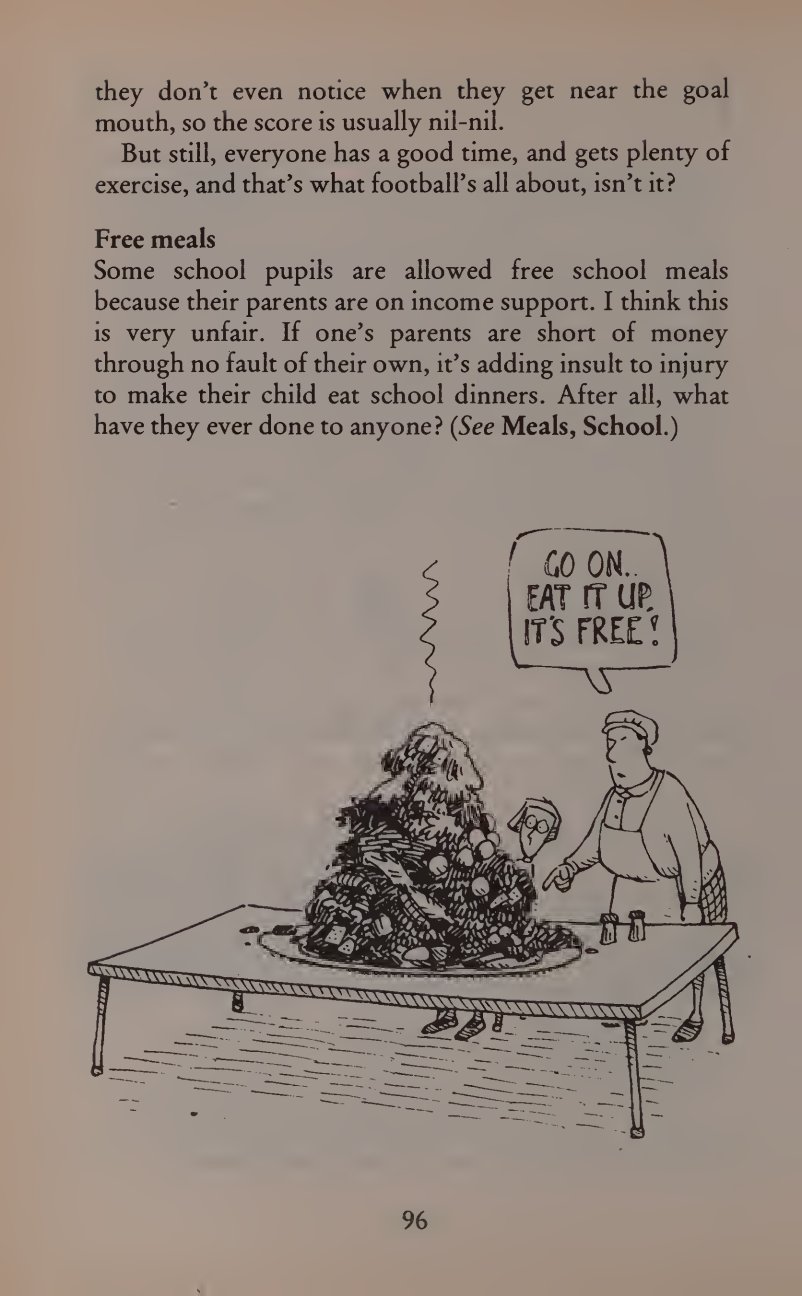 they don't even notice when they get near the goal mouth, so the score is usually nil-nil.

But still, everyone has a good time, and gets plenty of exercise, and that's what football's all about, isn't it?

Free meals
Some school pupils are allowed free school meals because their parents are on income support. I think this is very unfair. If one's parents are short of money through no fault of their own, it's adding insult to injury to make their child eat school dinners. After all, what have they ever done to anyone? (See Meals, School.)

GO ON.. EAT IT UP. IT'S FREE!

96